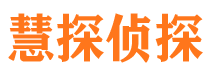 慧探侦探